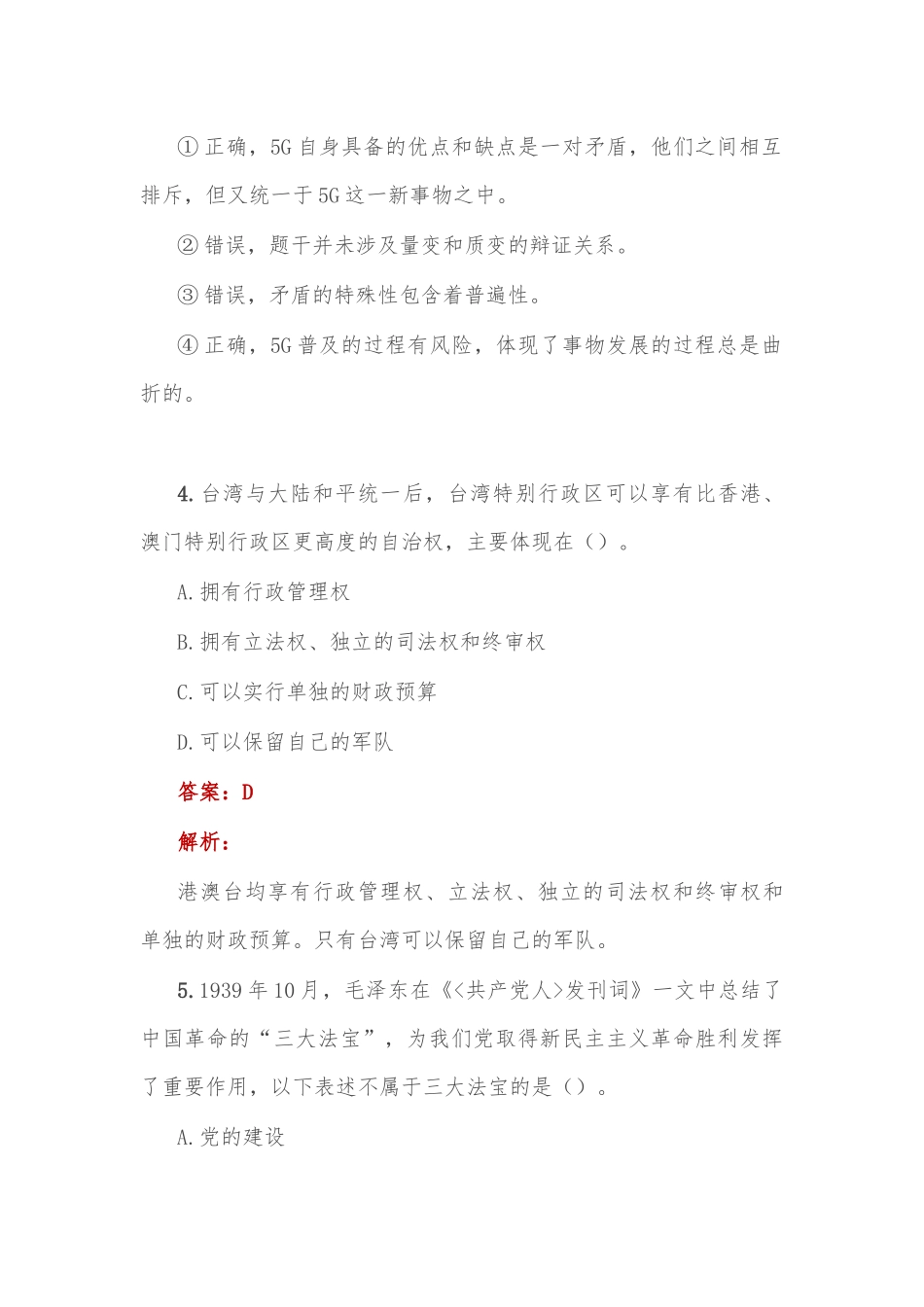 ①正确，5G自身具备的优点和缺点是一对矛盾，他们之间相互排斥，但又统一于5G这一新事物之中。

②错误，题干并未涉及量变和质变的辩证关系。

③错误，矛盾的特殊性包含着普遍性。

④正确，5G普及的过程有风险，体现了事物发展的过程总是曲折的。

4.台湾与大陆和平统一后，台湾特别行政区可以享有比香港、澳门特别行政区更高度的自治权，主要体现在（）。

A.拥有行政管理权

B.拥有立法权、独立的司法权和终审权

C.可以实行单独的财政预算

D.可以保留自己的军队

答案：D

解析：

港澳台均享有行政管理权、立法权、独立的司法权和终审权和单独的财政预算。只有台湾可以保留自己的军队。

5.1939年10月，毛泽东在《<共产党人>发刊词》一文中总结了中国革命的“三大法宝”，为我们党取得新民主主义革命胜利发挥了重要作用，以下表述不属于三大法宝的是（）。

A.党的建设